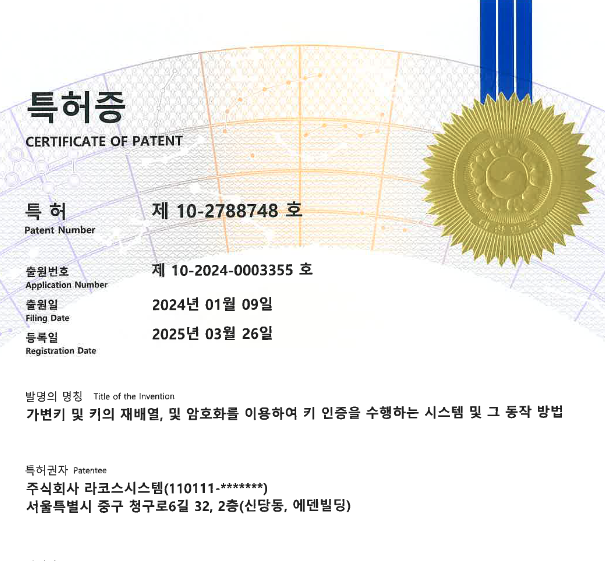 특허증
CERTIFICATE OF PATENT

특 허
Patent Number
제 10-2788748 호

출원번호
Application Number
제 10-2024-0003355 호

출원일
Filing Date
2024년 01월 09일

등록일
Registration Date
2025년 03월 26일

발명의 명칭 Title of the Invention
가변키 및 키의 재배열, 및 암호화를 이용하여 키 인증을 수행하는 시스템 및 그 동작 방법

특허권자 Patentee
주식회사 라코스시스템(110111-*******)
서울특별시 중구 청구로6길 32, 2층(신당동, 에덴빌딩)